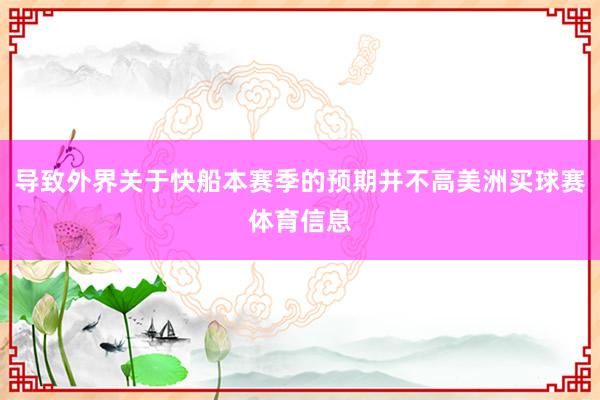 导致外界关于快船本赛季的预期并不高美洲买球赛体育信息